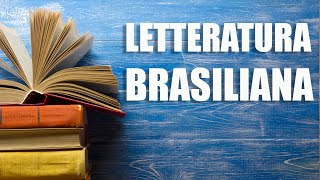 LETTERATURA
BRASILIANA